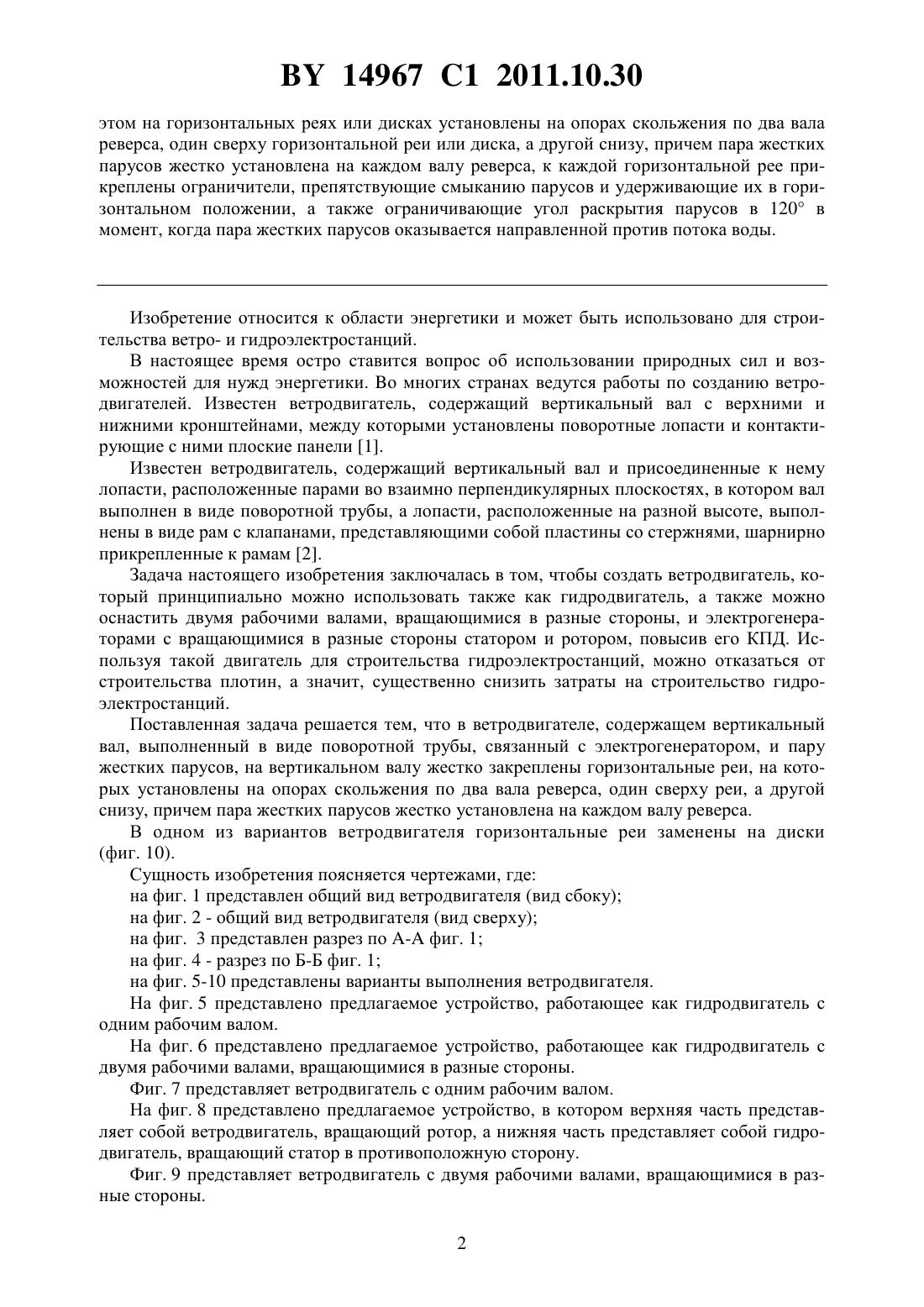 BY 14967 C1 2011.10.30

этом на горизонтальных реях или дисках установлены на опорах скольжения по два вала реверса, один сверху горизонтальной реи или диска, а другой снизу, причем пара жестких парусов жестко установлена на каждом валу реверса, к каждой горизонтальной рее прикреплены ограничители, препятствующие смыканию парусов и удерживающие их в горизонтальном положении, а также ограничивающие угол раскрытия парусов в 120° в момент, когда пара жестких парусов оказывается направленной против потока воды.

Изобретение относится к области энергетики и может быть использовано для строительства ветро- и гидроэлектростанций.

В настоящее время остро ставится вопрос об использовании природных сил и возможностей для нужд энергетики. Во многих странах ведутся работы по созданию ветродвигателей. Известен ветродвигатель, содержащий вертикальный вал с верхними и нижними кронштейнами, между которыми установлены поворотные лопасти и контактирующие с ними плоские панели [1].

Известен ветродвигатель, содержащий вертикальный вал и присоединенные к нему лопасти, расположенные парами во взаимно перпендикулярных плоскостях, в котором вал выполнен в виде поворотной трубы, а лопасти, расположенные на разной высоте, выполнены в виде рам с клапанами, представляющими собой пластины со стержнями, шарнирно прикрепленные к рамам [2].

Задача настоящего изобретения заключалась в том, чтобы создать ветродвигатель, который принципиально можно использовать также как гидродвигатель, а также можно оснастить двумя рабочими валами, вращающимися в разные стороны, и электрогенераторами с вращающимися в разные стороны статором и ротором, повысив его КПД. Используя такой двигатель для строительства гидроэлектростанций, можно отказаться от строительства плотин, а значит, существенно снизить затраты на строительство гидроэлектростанций.

Поставленная задача решается тем, что в ветродвигателе, содержащем вертикальный вал, выполненный в виде поворотной трубы, связанный с электрогенератором, и пару жестких парусов, на вертикальном валу жестко закреплены горизонтальные реи, на которых установлены на опорах скольжения по два вала реверса, один сверху реи, а другой снизу, причем пара жестких парусов жестко установлена на каждом валу реверса.

В одном из вариантов ветродвигателя горизонтальные реи заменены на диски (фиг. 10).

Сущность изобретения поясняется чертежами, где:

на фиг. 1 представлен общий вид ветродвигателя (вид сбоку);

на фиг. 2 - общий вид ветродвигателя (вид сверху);

на фиг. 3 представлен разрез по А-А фиг. 1;

на фиг. 4 - разрез по Б-Б фиг. 1;

на фиг. 5-10 представлены варианты выполнения ветродвигателя.

На фиг. 5 представлено предлагаемое устройство, работающее как гидродвигатель с одним рабочим валом.

На фиг. 6 представлено предлагаемое устройство, работающее как гидродвигатель с двумя рабочими валами, вращающимися в разные стороны.

Фиг. 7 представляет ветродвигатель с одним рабочим валом.

На фиг. 8 представлено предлагаемое устройство, в котором верхняя часть представляет собой ветродвигатель, вращающий ротор, а нижняя часть представляет собой гидродвигатель, вращающий статор в противоположную сторону.

Фиг. 9 представляет ветродвигатель с двумя рабочими валами, вращающимися в разные стороны.

2